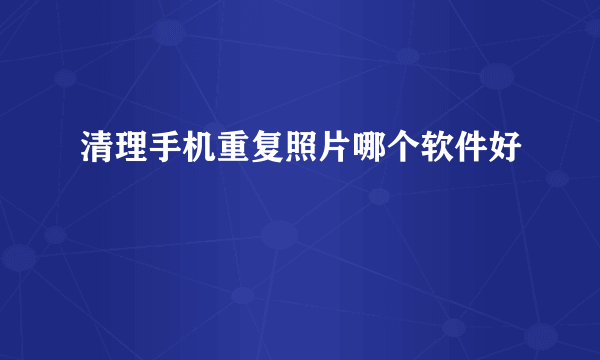 清理手机重复照片哪个软件好